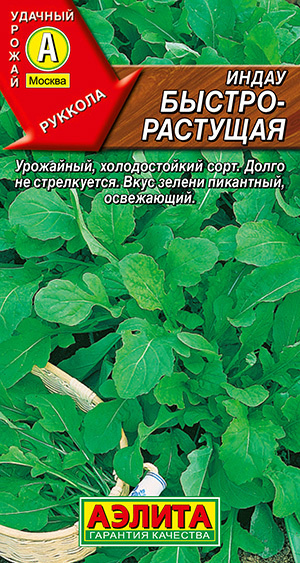 УДАЧНЫЙ
УРОЖАЙ
А
Москва
РУККОЛА

ИНДАУ
БЫСТРО-РАСТУЩАЯ

Урожайный, холодостойкий сорт. Долго не стрелкуется. Вкус зелени пикантный, освежающий.

АЭЛИТА
ГАРАНТИЯ КАЧЕСТВА